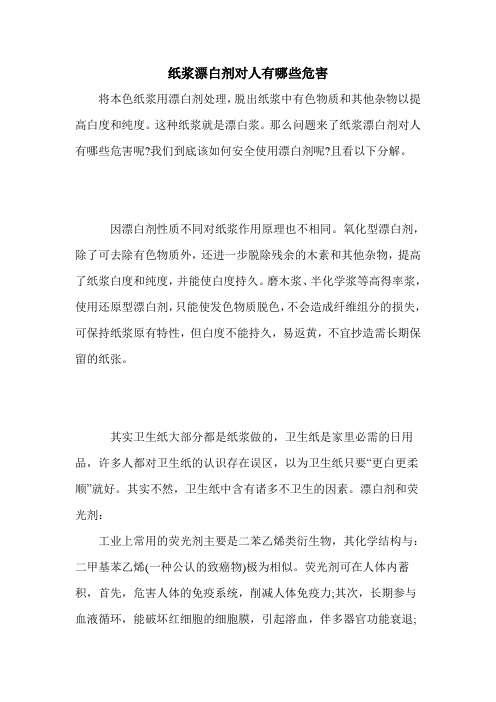 纸浆漂白剂对人有哪些危害

将本色纸浆用漂白剂处理，脱出纸浆中有色物质和其他杂物以提高白度和纯度。这种纸浆就是漂白浆。那么问题来了纸浆漂白剂对人有哪些危害呢?我们到底该如何安全使用漂白剂呢?且看以下分解。

因漂白剂性质不同对纸浆作用原理也不相同。氧化型漂白剂，除了可去除有色物质外，还进一步脱除残余的木素和其他杂物，提高了纸浆白度和纯度，并能使白度持久。磨木浆、半化学浆等高得率浆，使用还原型漂白剂，只能使发色物质脱色，不会造成纤维组分的损失，可保持纸浆原有特性，但白度不能持久，易返黄，不宜抄造需长期保留的纸张。

其实卫生纸大部分都是纸浆做的，卫生纸是家里必需的日用品，许多人都对卫生纸的认识存在误区，以为卫生纸只要“更白更柔顺”就好。其实不然，卫生纸中含有诸多不卫生的因素。漂白剂和荧光剂：

工业上常用的荧光剂主要是二苯乙烯类衍生物，其化学结构与：二甲基苯乙烯(一种公认的致癌物)极为相似。荧光剂可在人体内蓄积，首先，危害人体的免疫系统，削减人体免疫力;其次，长期参与血液循环，能破坏红细胞的细胞膜，引起溶血，伴多器官功能衰退;